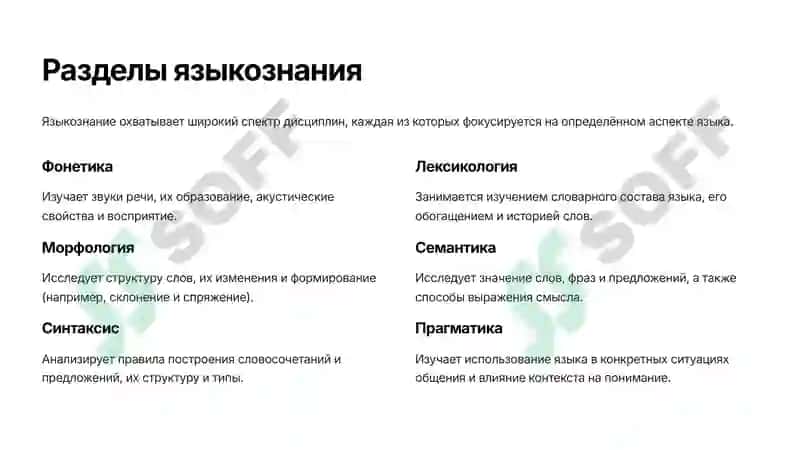 Разделы языкознания

Языкознание охватывает широкий спектр дисциплин, каждая из которых фокусируется на определённом аспекте языка.

Фонетика

Изучает звуки речи, их образование, акустические свойства и восприятие.

Морфология

Исследует структуру слов, их изменения и формирование (например, склонение и спряжение).

Синтаксис

Анализирует правила построения словосочетаний и предложений, их структуру и типы.

Лексикология

Занимается изучением словарного состава языка, его обогащением и историей слов.

Семантика

Исследует значение слов, фраз и предложений, а также способы выражения смысла.

Прагматика

Изучает использование языка в конкретных ситуациях общения и влияние контекста на понимание.

SOFF

SOFF